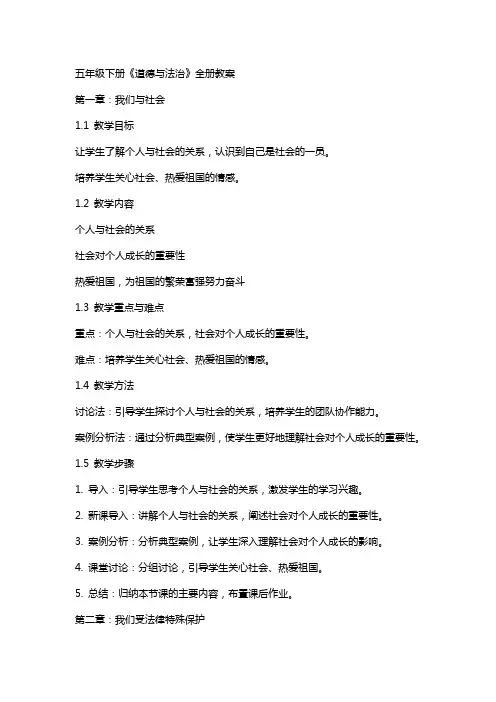 五年级下册《道德与法治》全册教案

第一章：我们与社会

1.1 教学目标

让学生了解个人与社会的关系，认识到自己是社会的一员。

培养学生关心社会、热爱祖国的情感。

1.2 教学内容

个人与社会的关系

社会对个人成长的重要性

热爱祖国，为祖国的繁荣富强努力奋斗

1.3 教学重点与难点

重点：个人与社会的关系，社会对个人成长的重要性。

难点：培养学生关心社会、热爱祖国的情感。

1.4 教学方法

讨论法：引导学生探讨个人与社会的关系，培养学生的团队协作能力。

案例分析法：通过分析典型案例，使学生更好地理解社会对个人成长的重要性。

1.5 教学步骤

1. 导入：引导学生思考个人与社会的关系，激发学生的学习兴趣。

2. 新课导入：讲解个人与社会的关系，阐述社会对个人成长的重要性。

3. 案例分析：分析典型案例，让学生深入理解社会对个人成长的影响。

4. 课堂讨论：分组讨论，引导学生关心社会、热爱祖国。

5. 总结：归纳本节课的主要内容，布置课后作业。

第二章：我们受法律特殊保护